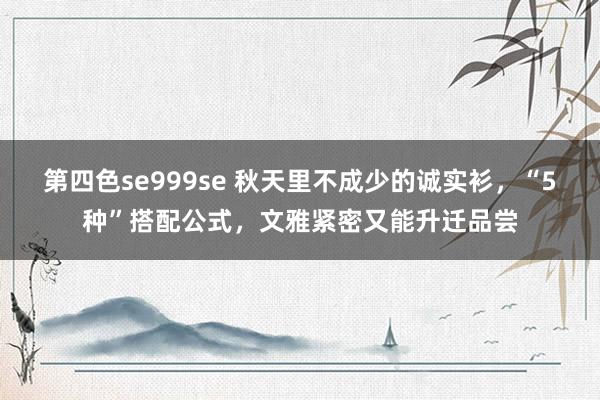 第四色se999se 秋天里不成少的诚实衫，“5种”搭配公式，文雅紧密又能升迁品尝